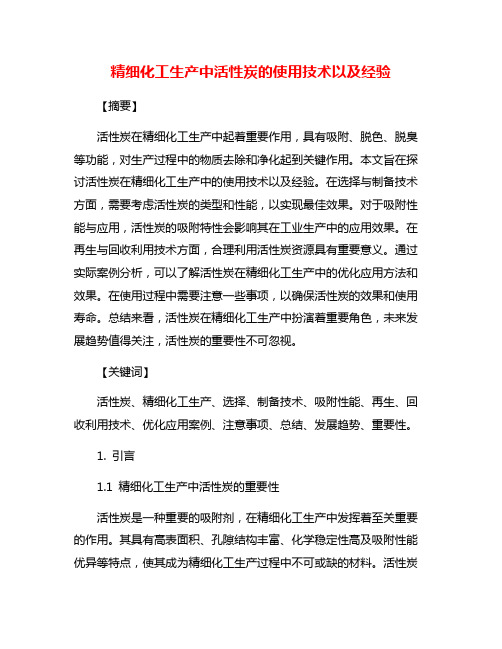 精细化工生产中活性炭的使用技术以及经验

【摘要】

活性炭在精细化工生产中起着重要作用，具有吸附、脱色、脱臭等功能，对生产过程中的物质去除和净化起到关键作用。本文旨在探讨活性炭在精细化工生产中的使用技术以及经验。在选择与制备技术方面，需要考虑活性炭的类型和性能，以实现最佳效果。对于吸附性能与应用，活性炭的吸附特性会影响其在工业生产中的应用效果。在再生与回收利用技术方面，合理利用活性炭资源具有重要意义。通过实际案例分析，可以了解活性炭在精细化工生产中的优化应用方法和效果。在使用过程中需要注意一些事项，以确保活性炭的效果和使用寿命。总结来看，活性炭在精细化工生产中扮演着重要角色，未来发展趋势值得关注，活性炭的重要性不可忽视。

【关键词】

活性炭、精细化工生产、选择、制备技术、吸附性能、再生、回收利用技术、优化应用案例、注意事项、总结、发展趋势、重要性。

1. 引言

1.1 精细化工生产中活性炭的重要性

活性炭是一种重要的吸附剂，在精细化工生产中发挥着至关重要的作用。其具有高表面积、孔隙结构丰富、化学稳定性高及吸附性能优异等特点，使其成为精细化工生产过程中不可或缺的材料。活性炭